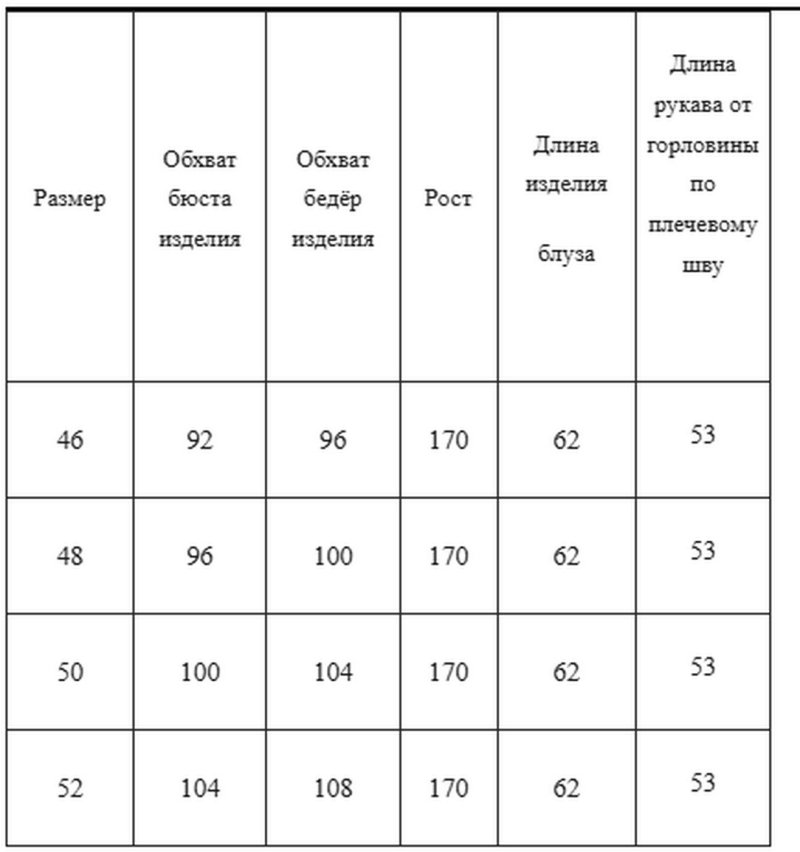 | Размер | Обхват бюста изделия | Обхват бедёр изделия | Рост | Длина изделия блуза | Длина рукава от горловины по плечевому шву |
|---|---|---|---|---|---|
| 46 | 92 | 96 | 170 | 62 | 53 |
| 48 | 96 | 100 | 170 | 62 | 53 |
| 50 | 100 | 104 | 170 | 62 | 53 |
| 52 | 104 | 108 | 170 | 62 | 53 |